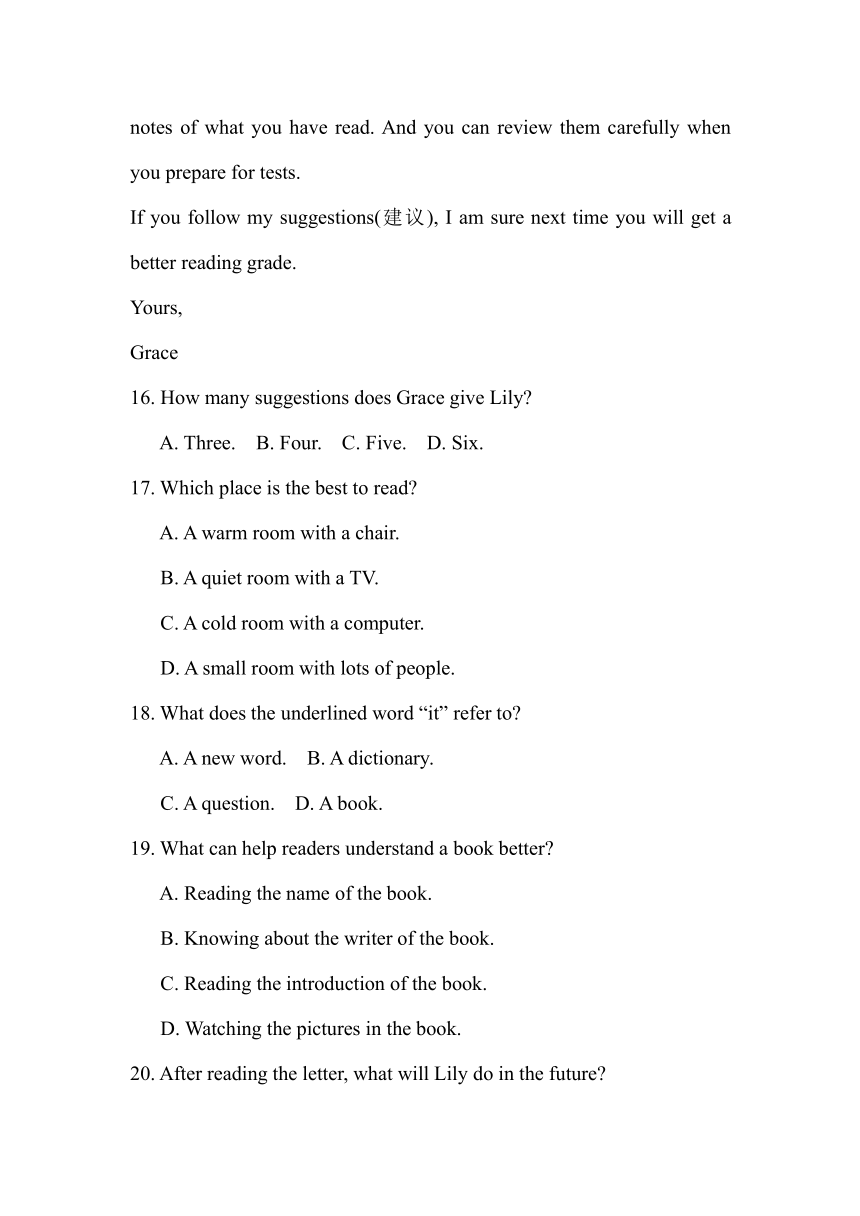 notes of what you have read. And you can review them carefully when you prepare for tests.

If you follow my suggestions(建议), I am sure next time you will get a better reading grade.

Yours,

Grace

16. How many suggestions does Grace give Lily?

A. Three.  B. Four.  C. Five.  D. Six.

17. Which place is the best to read?

A. A warm room with a chair.

B. A quiet room with a TV.

C. A cold room with a computer.

D. A small room with lots of people.

18. What does the underlined word “it” refer to?

A. A new word.  B. A dictionary.

C. A question.  D. A book.

19. What can help readers understand a book better?

A. Reading the name of the book.

B. Knowing about the writer of the book.

C. Reading the introduction of the book.

D. Watching the pictures in the book.

20. After reading the letter, what will Lily do in the future?